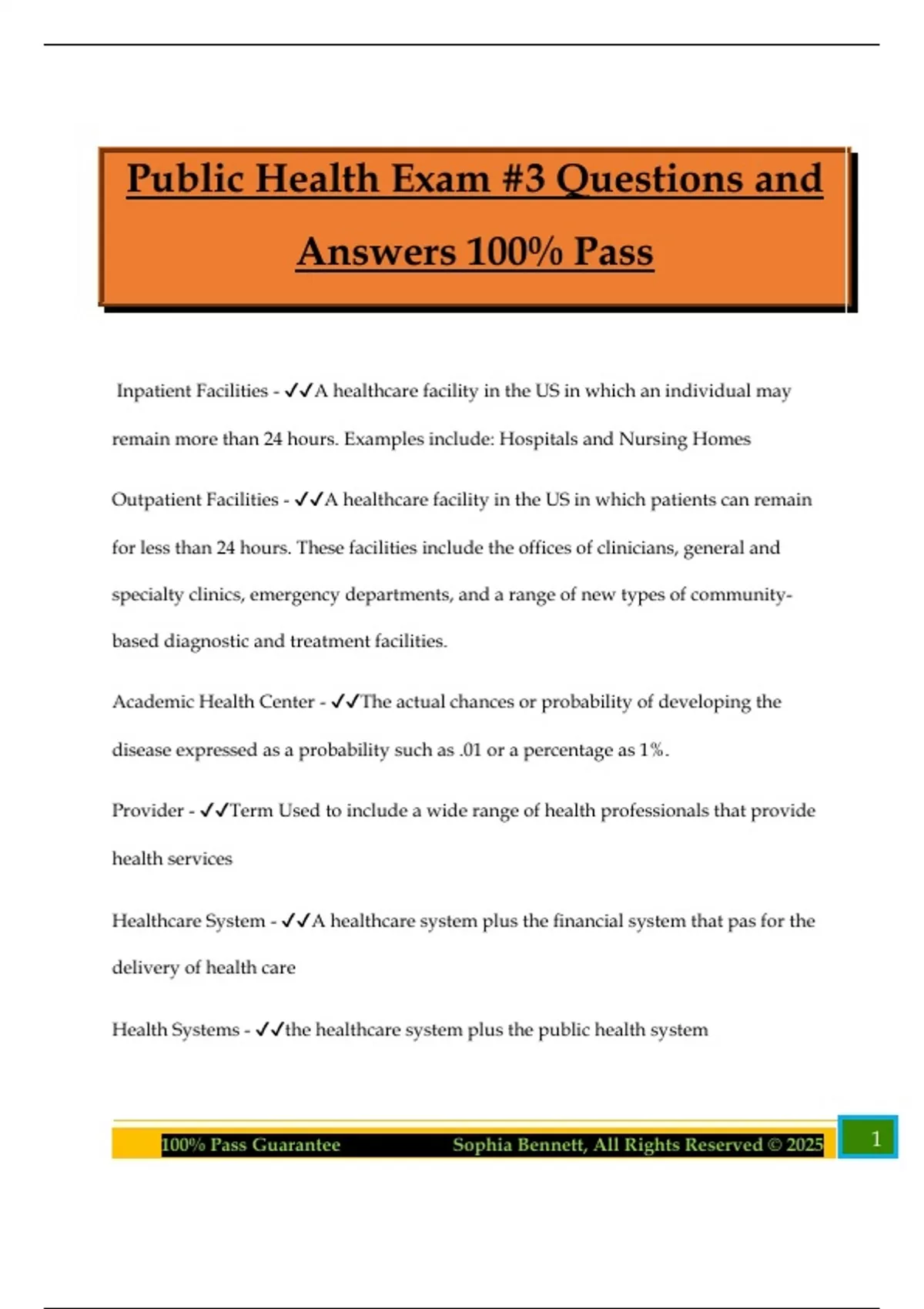 Public Health Exam #3 Questions and Answers 100% Pass

Inpatient Facilities - ✓✓A healthcare facility in the US in which an individual may remain more than 24 hours. Examples include: Hospitals and Nursing Homes

Outpatient Facilities - ✓✓A healthcare facility in the US in which patients can remain for less than 24 hours. These facilities include the offices of clinicians, general and specialty clinics, emergency departments, and a range of new types of community-based diagnostic and treatment facilities.

Academic Health Center - ✓✓The actual chances or probability of developing the disease expressed as a probability such as .01 or a percentage as 1%.

Provider - ✓✓Term Used to include a wide range of health professionals that provide health services

Healthcare System - ✓✓A healthcare system plus the financial system that pas for the delivery of health care

Health Systems - ✓✓the healthcare system plus the public health system

100% Pass Guarantee Sophia Bennett, All Rights Reserved © 2025 1